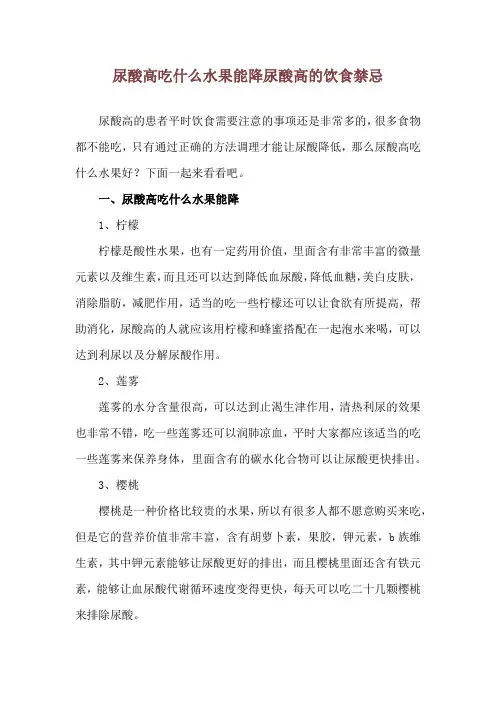 尿酸高吃什么水果能降尿酸高的饮食禁忌

尿酸高的患者平时饮食需要注意的事项还是非常多的，很多食物都不能吃，只有通过正确的方法调理才能让尿酸降低，那么尿酸高吃什么水果好？下面一起来看看吧。

一、尿酸高吃什么水果能降

1、柠檬

柠檬是酸性水果，也有一定药用价值，里面含有非常丰富的微量元素以及维生素，而且还可以达到降低血尿酸，降低血糖，美白皮肤，消除脂肪，减肥作用，适当的吃一些柠檬还可以让食欲有所提高，帮助消化，尿酸高的人就应该用柠檬和蜂蜜搭配在一起泡水来喝，可以达到利尿以及分解尿酸作用。

2、莲雾

莲雾的水分含量很高，可以达到止渴生津作用，清热利尿的效果也非常不错，吃一些莲雾还可以润肺凉血，平时大家都应该适当的吃一些莲雾来保养身体，里面含有的碳水化合物可以让尿酸更快排出。

3、樱桃

樱桃是一种价格比较贵的水果，所以有很多人都不愿意购买来吃，但是它的营养价值非常丰富，含有胡萝卜素，果胶，钾元素，b族维生素，其中钾元素能够让尿酸更好的排出，而且樱桃里面还含有铁元素，能够让血尿酸代谢循环速度变得更快，每天可以吃二十几颗樱桃来排除尿酸。